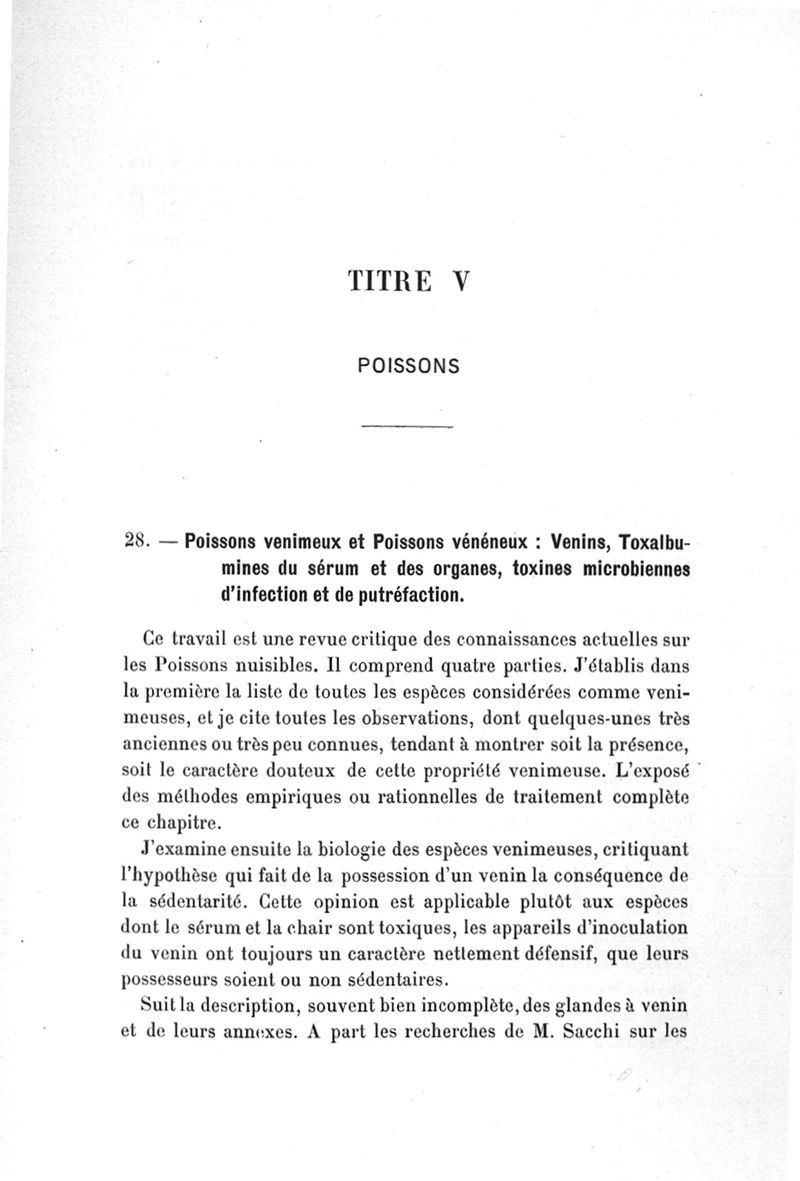 TITRE V

POISSONS

28. — Poissons venimeux et Poissons vénéneux : Venins, Toxalbumines du sérum et des organes, toxines microbiennes d'infection et de putréfaction.

Ce travail est une revue critique des connaissances actuelles sur les Poissons nuisibles. Il comprend quatre parties. J'établis dans la première la liste de toutes les espèces considérées comme venimeuses, et je cite toutes les observations, dont quelques-unes très anciennes ou très peu connues, tendant à montrer soit la présence, soit le caractère douteux de cette propriété venimeuse. L'exposé des méthodes empiriques ou rationnelles de traitement complète ce chapitre.

J'examine ensuite la biologie des espèces venimeuses, critiquant l'hypothèse qui fait de la possession d'un venin la conséquence de la sédentarité. Cette opinion est applicable plutôt aux espèces dont le sérum et la chair sont toxiques, les appareils d'inoculation du venin ont toujours un caractère nettement défensif, que leurs possesseurs soient ou non sédentaires.

Suit la description, souvent bien incomplète, des glandes à venin et de leurs annexes. A part les recherches de M. Sacchi sur les